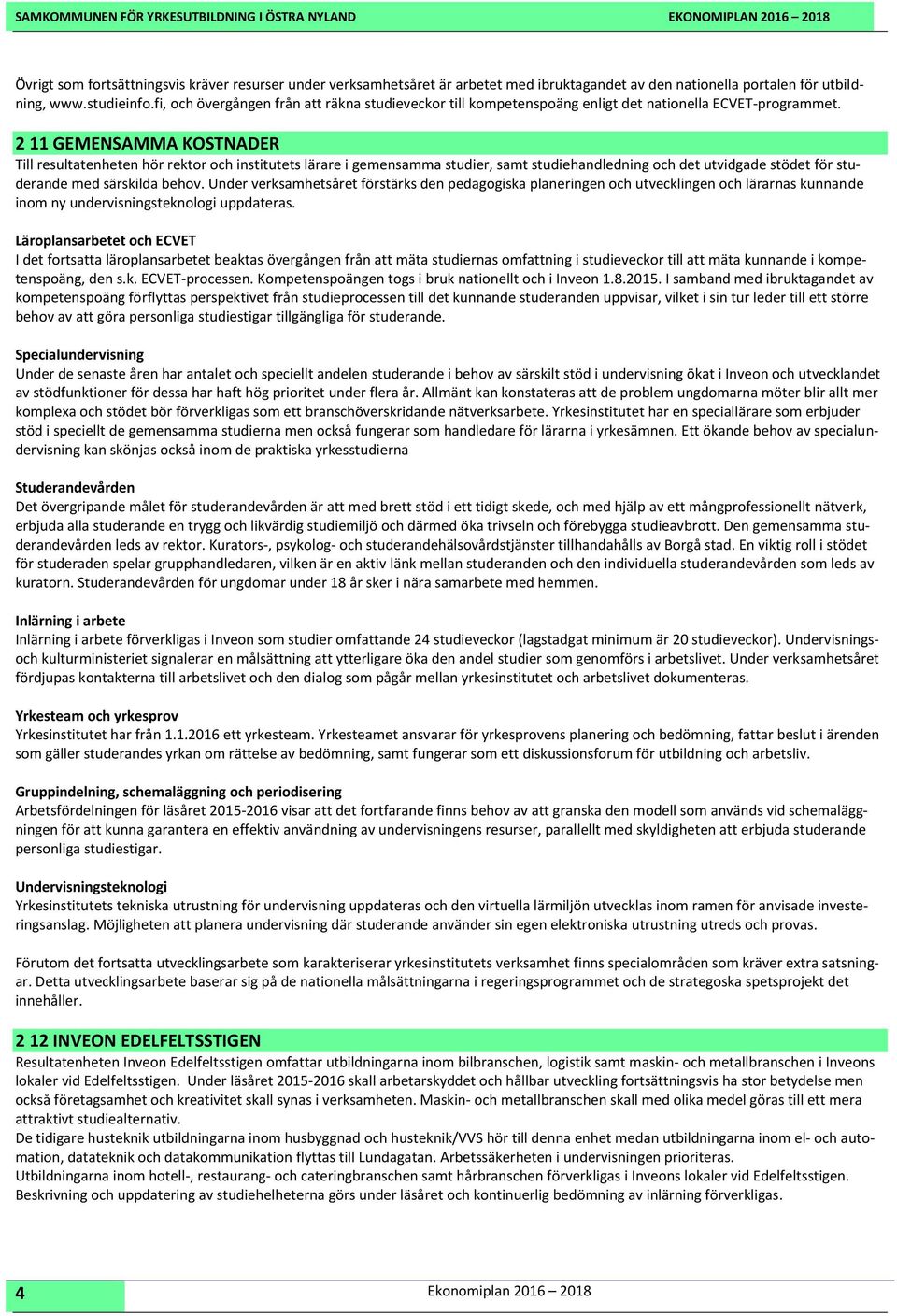 SAMKOMMUNEN FÖR YRKESUTBILDNING I ÖSTRA NYLAND EKONOMIPLAN 2016 – 2018

Övrigt som fortsättningsvis kräver resurser under verksamhetsåret är arbetet med ibruktagandet av den nationella portalen för utbildning, www.studieinfo.fi, och övergången från att räkna studieveckor till kompetenspoäng enligt det nationella ECVET-programmet.

2 11 GEMENSAMMA KOSTNADER
Till resultatenheten hör rektor och institutets lärare i gemensamma studier, samt studiehandledning och det utvidgade stödet för studerande med särskilda behov. Under verksamhetsåret förstärks den pedagogiska planeringen och utvecklingen och lärarnas kunnande inom ny undervisningsteknologi uppdateras.

Läroplansarbetet och ECVET
I det fortsatta läroplansarbetet beaktas övergången från att mäta studiernas omfattning i studieveckor till att mäta kunnande i kompetenspoäng, den s.k. ECVET-processen. Kompetenspoängen togs i bruk nationellt och i Inveon 1.8.2015. I samband med ibruktagandet av kompetenspoäng förflyttas perspektivet från studieprocessen till det kunnande studeranden uppvisar, vilket i sin tur leder till ett större behov av att göra personliga studiestigar tillgängliga för studerande.

Specialundervisning
Under de senaste åren har antalet och speciellt andelen studerande i behov av särskilt stöd i undervisning ökat i Inveon och utvecklandet av stödfunktioner för dessa har haft hög prioritet under flera år. Allmänt kan konstateras att de problem ungdomarna möter blir allt mer komplexa och stödet bör förverkligas som ett branschöverskridande nätverksarbete. Yrkesinstitutet har en speciallärare som erbjuder stöd i speciellt de gemensamma studierna men också fungerar som handledare för lärarna i yrkesämnen. Ett ökande behov av specialundervisning kan skönjas också inom de praktiska yrkesstudierna

Studerandevården
Det övergripande målet för studerandevården är att med brett stöd i ett tidigt skede, och med hjälp av ett mångprofessionellt nätverk, erbjuda alla studerande en trygg och likvärdig studiemiljö och därmed öka trivseln och förebygga studieavbrott. Den gemensamma studerandevården leds av rektor. Kurators-, psykolog- och studerandehälsovårdstjänster tillhandahålls av Borgå stad. En viktig roll i stödet för studeraden spelar grupphandledaren, vilken är en aktiv länk mellan studeranden och den individuella studerandevården som leds av kuratorn. Studerandevården för ungdomar under 18 år sker i nära samarbete med hemmen.

Inlärning i arbete
Inlärning i arbete förverkligas i Inveon som studier omfattande 24 studieveckor (lagstadgat minimum är 20 studieveckor). Undervisnings- och kulturministeriet signalerar en målsättning att ytterligare öka den andel studier som genomförs i arbetslivet. Under verksamhetsåret fördjupas kontakterna till arbetslivet och den dialog som pågår mellan yrkesinstitutet och arbetslivet dokumenteras.

Yrkesteam och yrkesprov
Yrkesinstitutet har från 1.1.2016 ett yrkesteam. Yrkesteamet ansvarar för yrkesprovens planering och bedömning, fattar beslut i ärenden som gäller studerandes yrkan om rättelse av bedömning, samt fungerar som ett diskussionsforum för utbildning och arbetsliv.

Gruppindelning, schemaläggning och periodisering
Arbetsfördelningen för läsåret 2015-2016 visar att det fortfarande finns behov av att granska den modell som används vid schemaläggningen för att kunna garantera en effektiv användning av undervisningens resurser, parallellt med skyldigheten att erbjuda studerande personliga studiestigar.

Undervisningsteknologi
Yrkesinstitutets tekniska utrustning för undervisning uppdateras och den virtuella lärmiljön utvecklas inom ramen för anvisade investeringsanslag. Möjligheten att planera undervisning där studerande använder sin egen elektroniska utrustning utreds och provas.

Förutom det fortsatta utvecklingsarbete som karakteriserar yrkesinstitutets verksamhet finns specialområden som kräver extra satsningar. Detta utvecklingsarbete baserar sig på de nationella målsättningarna i regeringsprogrammet och de strategoska spetsprojekt det innehåller.

2 12 INVEON EDELFELTSSTIGEN
Resultatenheten Inveon Edelfeltsstigen omfattar utbildningarna inom bilbranschen, logistik samt maskin- och metallbranschen i Inveons lokaler vid Edelfeltsstigen. Under läsåret 2015-2016 skall arbetarskyddet och hållbar utveckling fortsättningsvis ha stor betydelse men också företagsamhet och kreativitet skall synas i verksamheten. Maskin- och metallbranschen skall med olika medel göras till ett mera attraktivt studiealternativ.
De tidigare husteknik utbildningarna inom husbyggnad och husteknik/VVS hör till denna enhet medan utbildningarna inom el- och automation, datateknik och datakommunikation flyttas till Lundagatan. Arbetssäkerheten i undervisningen prioriteras.
Utbildningarna inom hotell-, restaurang- och cateringbranschen samt hårbranschen förverkligas i Inveons lokaler vid Edelfeltsstigen.
Beskrivning och uppdatering av studiehelheterna görs under läsåret och kontinuerlig bedömning av inlärning förverkligas.

4 Ekonomiplan 2016 – 2018